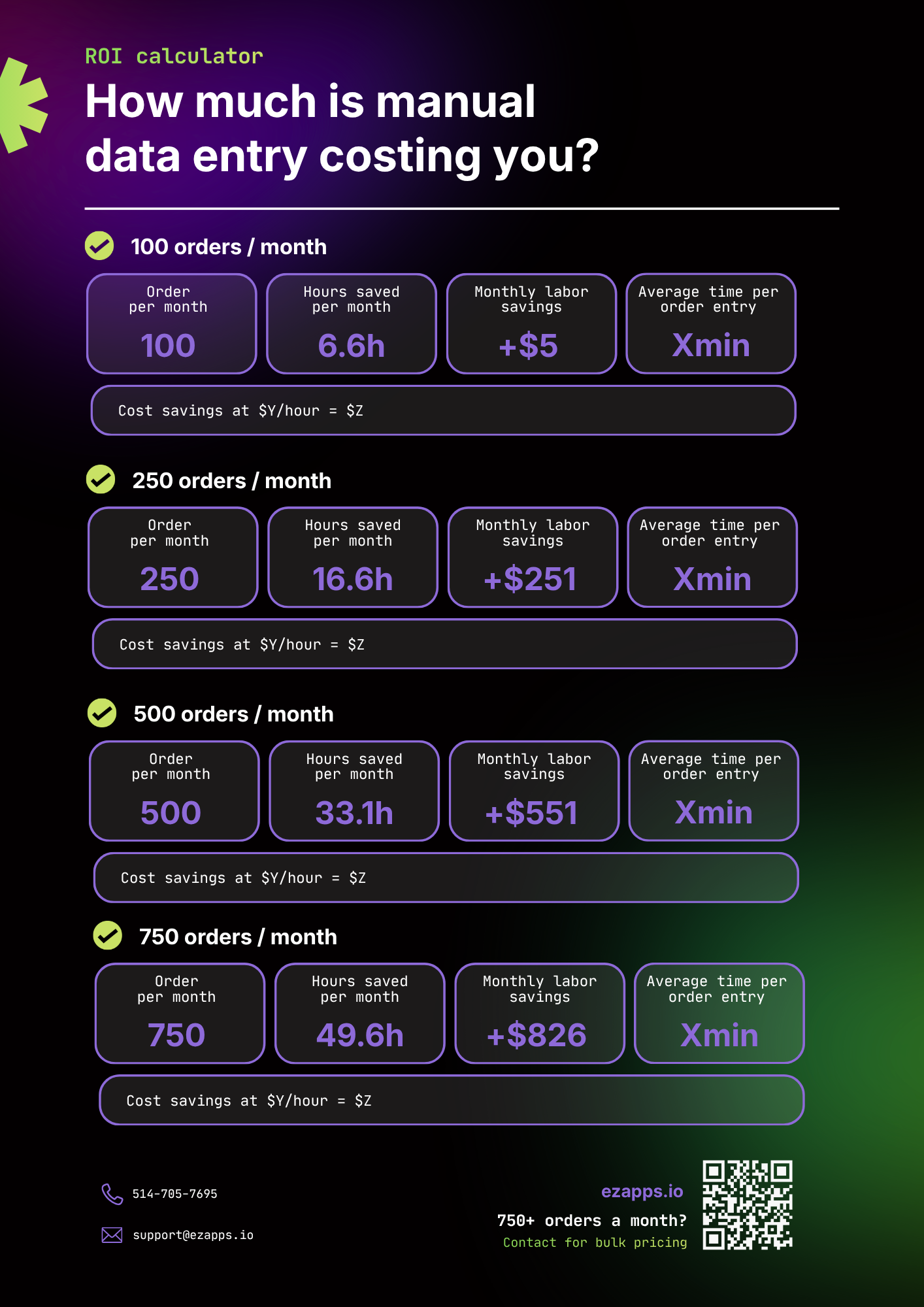 ROI calculator

How much is manual data entry costing you?

100 orders / month

Order
per month
100

Hours saved
per month
6.6h

Monthly labor
savings
+$5

Average time per
order entry
Xmin

Cost savings at $Y/hour = $Z

250 orders / month

Order
per month
250

Hours saved
per month
16.6h

Monthly labor
savings
+$251

Average time per
order entry
Xmin

Cost savings at $Y/hour = $Z

500 orders / month

Order
per month
500

Hours saved
per month
33.1h

Monthly labor
savings
+$551

Average time per
order entry
Xmin

Cost savings at $Y/hour = $Z

750 orders / month

Order
per month
750

Hours saved
per month
49.6h

Monthly labor
savings
+$826

Average time per
order entry
Xmin

Cost savings at $Y/hour = $Z

514-705-7695

support@ezapps.io

ezapps.io

750+ orders a month?
Contact for bulk pricing